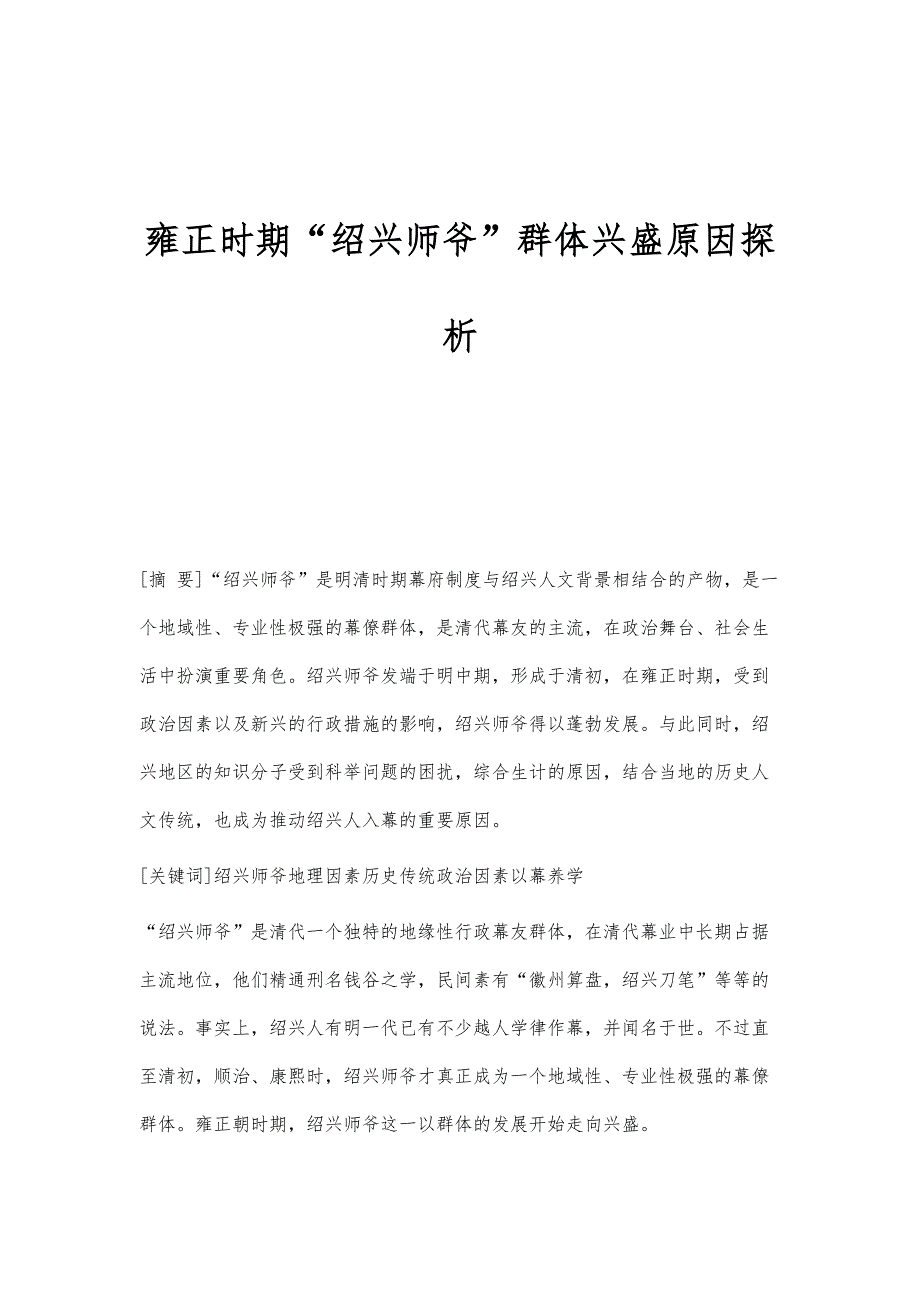 雍正时期“绍兴师爷”群体兴盛原因探析

[摘 要]“绍兴师爷”是明清时期幕府制度与绍兴人文背景相结合的产物，是一个地域性、专业性极强的幕僚群体，是清代幕友的主流，在政治舞台、社会生活中扮演重要角色。绍兴师爷发端于明中期，形成于清初，在雍正时期，受到政治因素以及新兴的行政措施的影响，绍兴师爷得以蓬勃发展。与此同时，绍兴地区的知识分子受到科举问题的困扰，综合生计的原因，结合当地的历史人文传统，也成为推动绍兴人入幕的重要原因。

[关键词]绍兴师爷地理因素历史传统政治因素以幕养学

“绍兴师爷”是清代一个独特的地缘性行政幕友群体，在清代幕业中长期占据主流地位，他们精通刑名钱谷之学，民间素有“徽州算盘，绍兴刀笔”等等的说法。事实上，绍兴人有明一代已有不少越人学律作幕，并闻名于世。不过直至清初，顺治、康熙时，绍兴师爷才真正成为一个地域性、专业性极强的幕僚群体。雍正朝时期，绍兴师爷这一以群体的发展开始走向兴盛。